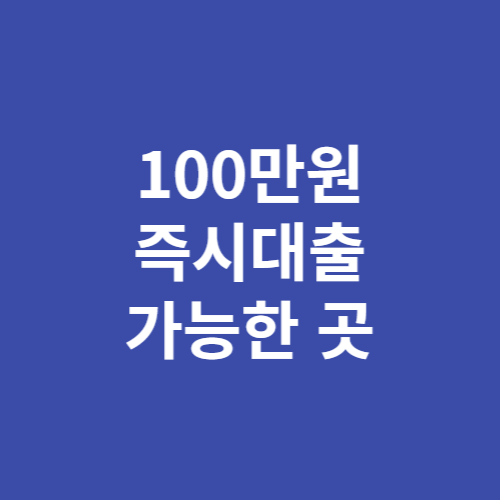 100만원
즉시대출
가능한 곳